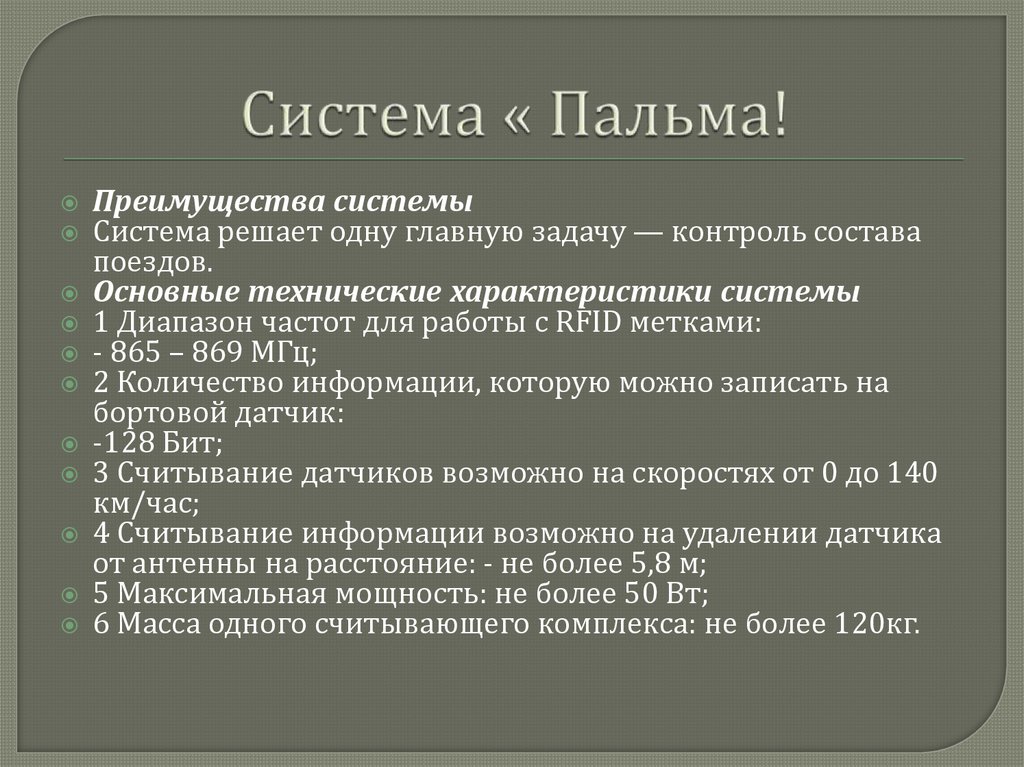 Система « Пальма!

Преимущества системы

Система решает одну главную задачу — контроль состава поездов.

Основные технические характеристики системы

1 Диапазон частот для работы с RFID метками:

- 865 – 869 МГц;

2 Количество информации, которую можно записать на бортовой датчик:

-128 Бит;

3 Считывание датчиков возможно на скоростях от 0 до 140 км/час;

4 Считывание информации возможно на удалении датчика от антенны на расстояние: - не более 5,8 м;

5 Максимальная мощность: не более 50 Вт;

6 Масса одного считывающего комплекса: не более 120кг.